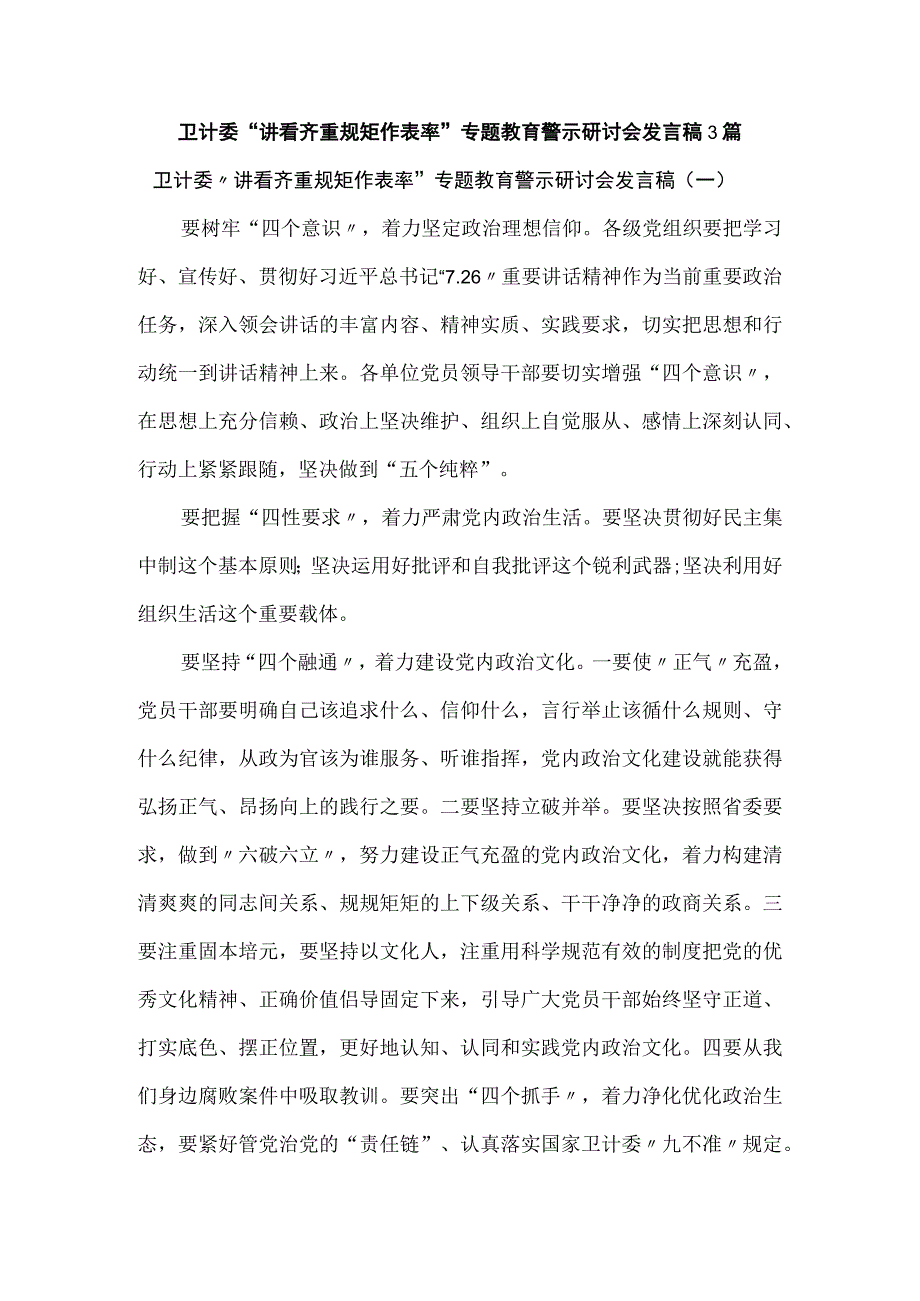 卫计委“讲看齐重规矩作表率”专题教育警示研讨会发言稿3篇

卫计委〃讲看齐重规矩作表率”专题教育警示研讨会发言稿（一）

要树牢“四个意识〃，着力坚定政治理想信仰。各级党组织要把学习好、宣传好、贯彻好习近平总书记“7.26〃重要讲话精神作为当前重要政治任务，深入领会讲话的丰富内容、精神实质、实践要求，切实把思想和行动统一到讲话精神上来。各单位党员领导干部要切实增强“四个意识〃，在思想上充分信赖、政治上坚决维护、组织上自觉服从、感情上深刻认同、行动上紧紧跟随，坚决做到“五个纯粹”。

要把握“四性要求〃，着力严肃党内政治生活。要坚决贯彻好民主集中制这个基本原则;坚决运用好批评和自我批评这个锐利武器;坚决利用好组织生活这个重要载体。

要坚持“四个融通〃，着力建设党内政治文化。一要使〃正气〃充盈，党员干部要明确自己该追求什么、信仰什么，言行举止该循什么规则、守什么纪律，从政为官该为谁服务、听谁指挥，党内政治文化建设就能获得弘扬正气、昂扬向上的践行之要。二要坚持立破并举。要坚决按照省委要求，做到〃六破六立〃，努力建设正气充盈的党内政治文化，着力构建清清爽爽的同志间关系、规规矩矩的上下级关系、干干净净的政商关系。三要注重固本培元，要坚持以文化人，注重用科学规范有效的制度把党的优秀文化精神、正确价值倡导固定下来，引导广大党员干部始终坚守正道、打实底色、摆正位置，更好地认知、认同和实践党内政治文化。四要从我们身边腐败案件中吸取教训。要突出“四个抓手〃，着力净化优化政治生态，要紧好管党治党的“责任链”、认真落实国家卫计委〃九不准〃规定。